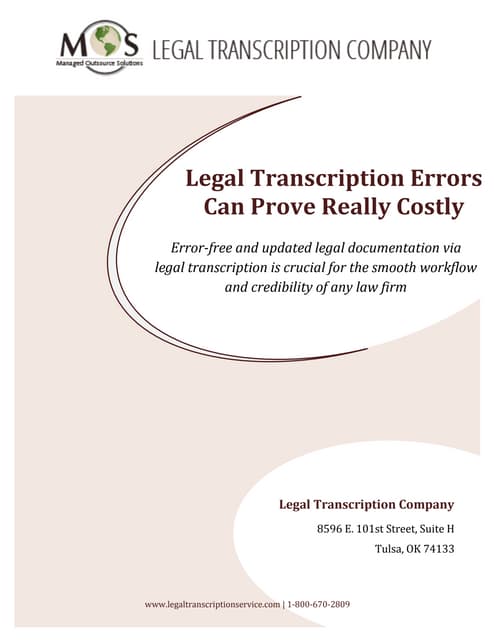 MOS
Managed Outsource Solutions
LEGAL TRANSCRIPTION COMPANY

Legal Transcription Errors Can Prove Really Costly

Error-free and updated legal documentation via legal transcription is crucial for the smooth workflow and credibility of any law firm

Legal Transcription Company

8596 E. 101st Street, Suite H

Tulsa, OK 74133

www.legaltranscriptionservice.com | 1-800-670-2809